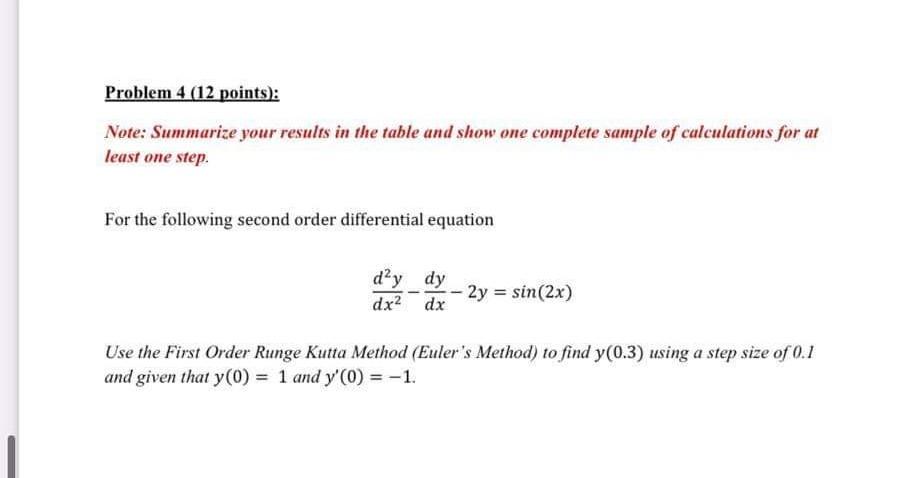 Problem 4 (12 points):

Note: Summarize your results in the table and show one complete sample of calculations for at least one step.

For the following second order differential equation

$\frac{d^2y}{dx^2} - \frac{dy}{dx} - 2y = \sin(2x)$

Use the First Order Runge Kutta Method (Euler's Method) to find $y(0.3)$ using a step size of 0.1 and given that $y(0) = 1$ and $y'(0) = -1$.